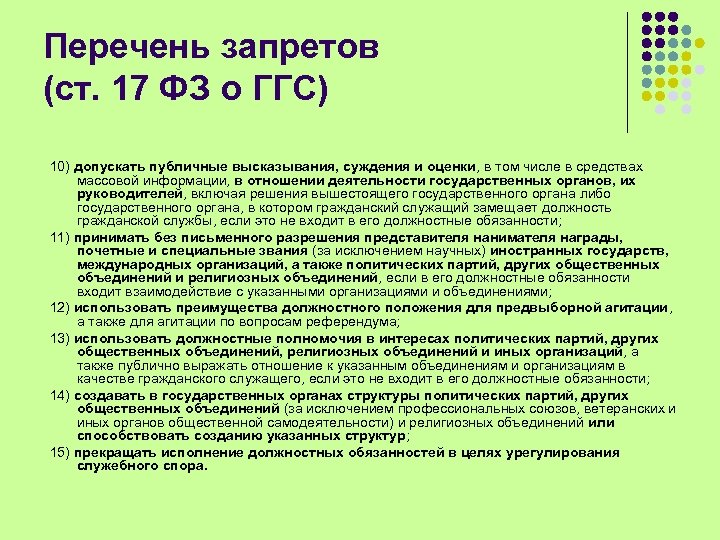 Перечень запретов (ст. 17 ФЗ о ГГС)

10) допускать публичные высказывания, суждения и оценки, в том числе в средствах массовой информации, в отношении деятельности государственных органов, их руководителей, включая решения вышестоящего государственного органа либо государственного органа, в котором гражданский служащий замещает должность гражданской службы, если это не входит в его должностные обязанности;

11) принимать без письменного разрешения представителя нанимателя награды, почетные и специальные звания (за исключением научных) иностранных государств, международных организаций, а также политических партий, других общественных объединений и религиозных объединений, если в его должностные обязанности входит взаимодействие с указанными организациями и объединениями;

12) использовать преимущества должностного положения для предвыборной агитации, а также для агитации по вопросам референдума;

13) использовать должностные полномочия в интересах политических партий, других общественных объединений, религиозных объединений и иных организаций, а также публично выражать отношение к указанным объединениям и организациям в качестве гражданского служащего, если это не входит в его должностные обязанности;

14) создавать в государственных органах структуры политических партий, других общественных объединений (за исключением профессиональных союзов, ветеранских и иных органов общественной самодеятельности) и религиозных объединений или способствовать созданию указанных структур;

15) прекращать исполнение должностных обязанностей в целях урегулирования служебного спора.